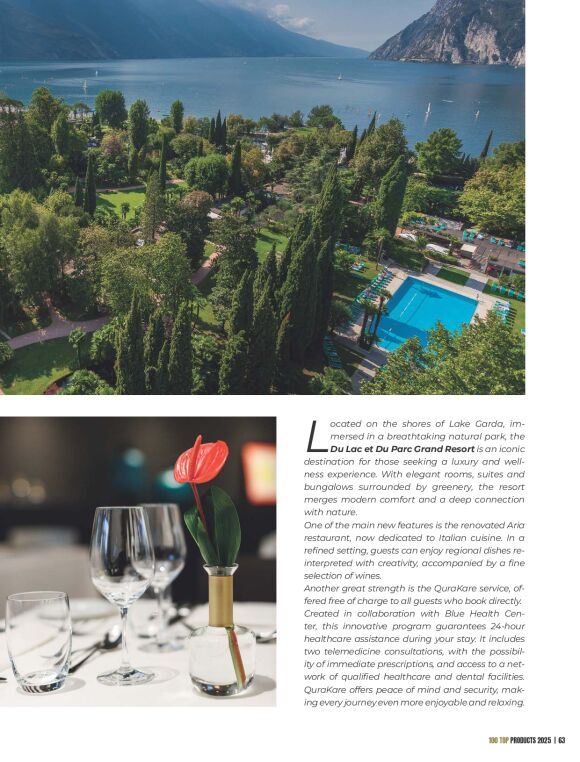 Located on the shores of Lake Garda, immersed in a breathtaking natural park, the Du Lac et Du Parc Grand Resort is an iconic destination for those seeking a luxury and wellness experience. With elegant rooms, suites and bungalows surrounded by greenery, the resort merges modern comfort and a deep connection with nature.

One of the main new features is the renovated Aria restaurant, now dedicated to Italian cuisine. In a refined setting, guests can enjoy regional dishes reinterpreted with creativity, accompanied by a fine selection of wines.

Another great strength is the QuraKare service, offered free of charge to all guests who book directly. Created in collaboration with Blue Health Center, this innovative program guarantees 24-hour healthcare assistance during your stay. It includes two telemedicine consultations, with the possibility of immediate prescriptions, and access to a network of qualified healthcare and dental facilities. QuraKare offers peace of mind and security, making every journey even more enjoyable and relaxing.

100 TOP PRODUCTS 2025 | 63